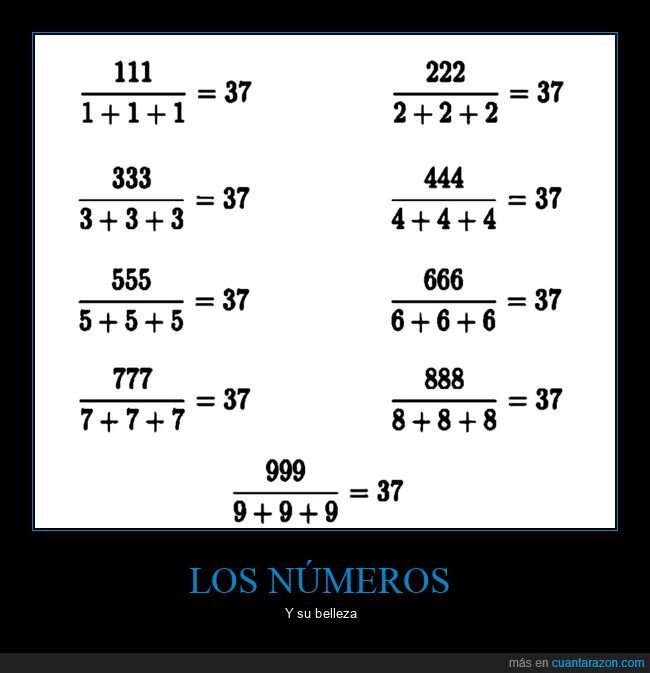 $\frac{111}{1+1+1} = 37$

$\frac{222}{2+2+2} = 37$

$\frac{333}{3+3+3} = 37$

$\frac{444}{4+4+4} = 37$

$\frac{555}{5+5+5} = 37$

$\frac{666}{6+6+6} = 37$

$\frac{777}{7+7+7} = 37$

$\frac{888}{8+8+8} = 37$

$\frac{999}{9+9+9} = 37$

LOS NÚMEROS

Y su belleza

más en cuantarazon.com